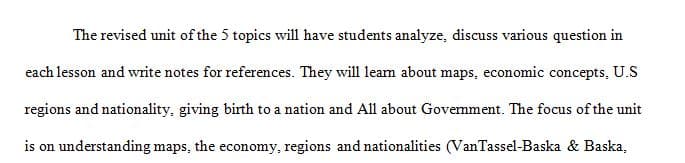 The revised unit of the 5 topics will have students analyze, discuss various question in each lesson and write notes for references. They will learn about maps, economic concepts, U.S regions and nationality, giving birth to a nation and All about Government. The focus of the unit is on understanding maps, the economy, regions and nationalities (VanTassel-Baska & Baska,